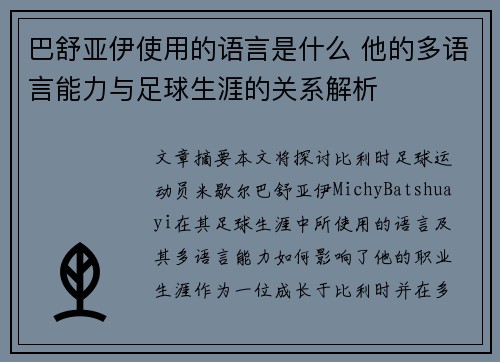 巴舒亚伊使用的语言是什么 他的多语言能力与足球生涯的关系解析

文章摘要本文将探讨比利时足球运动员米歇尔巴舒亚伊MichyBatshuayi在其足球生涯中所使用的语言及其多语言能力如何影响了他的职业生涯作为一位成长于比利时并在多